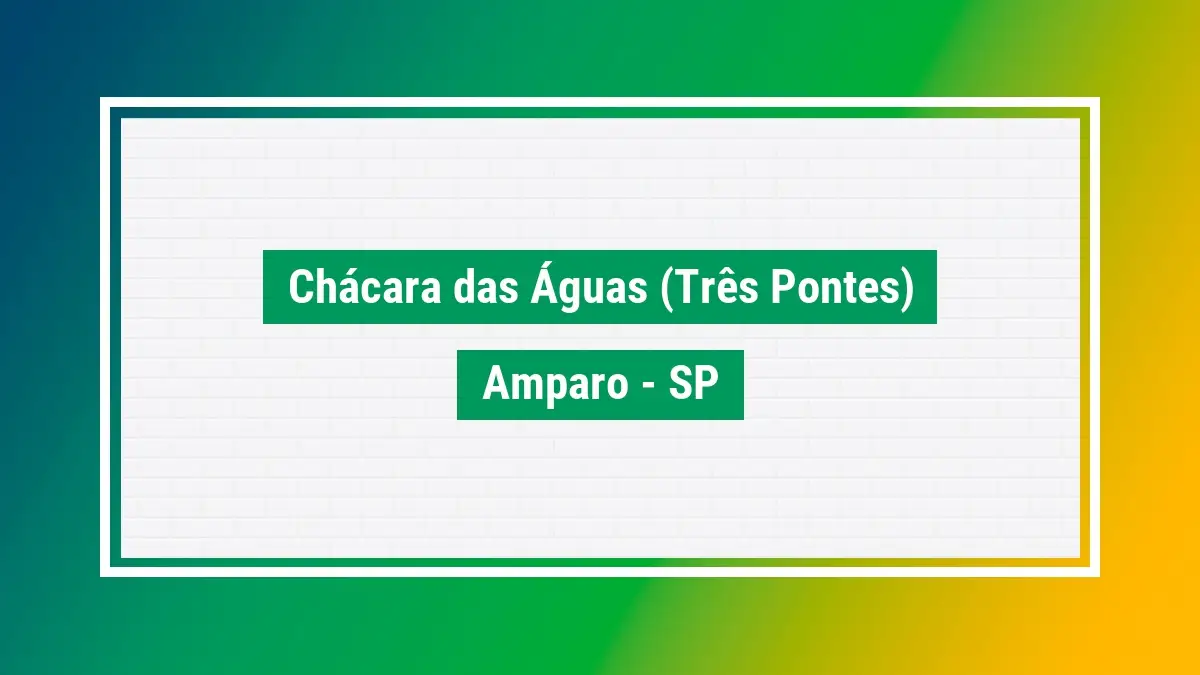 Chácara das Águas (Três Pontes)

Amparo - SP